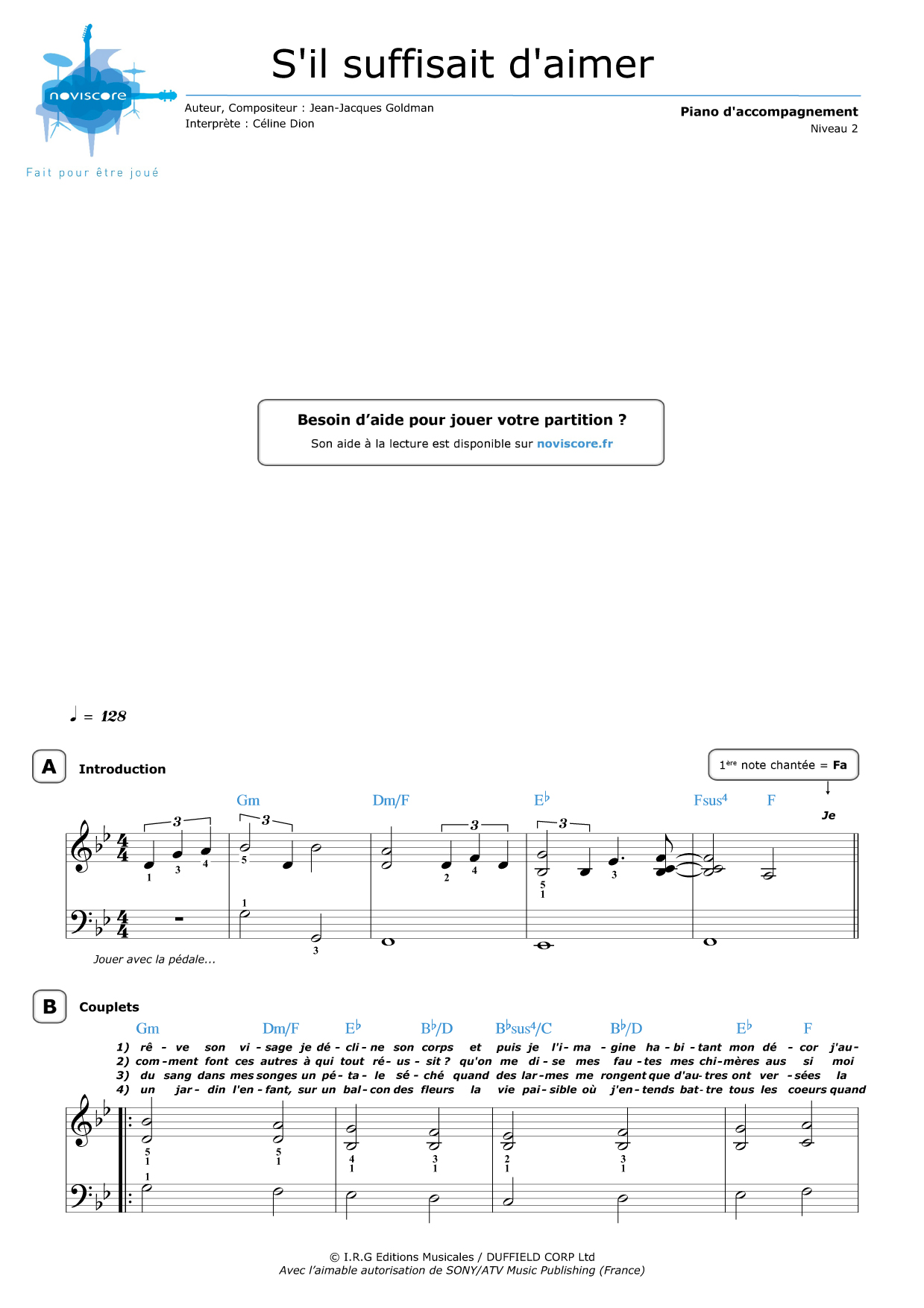 noviscore
Fait pour être joué

S'il suffisait d'aimer

Auteur, Compositeur : Jean-Jacques Goldman
Interprète : Céline Dion

Piano d'accompagnement
Niveau 2

Besoin d'aide pour jouer votre partition ?
Son aide à la lecture est disponible sur noviscore.fr

♩ = 128

A Introduction

1ère note chantée = Fa

Gm Dm/F E♭ Fsus4 F

Je

3 3 3 3

1 3 4 5 2 4 5 1 3

1 3

Jouer avec la pédale...

B Couplets

Gm Dm/F E♭ B♭/D B♭sus4/C B♭/D E♭ F

1) rê - ve son vi - sage je dé - cli - ne son corps et puis je l'i - ma - gine ha - bi - tant mon dé - cor j'au -
2) com - ment font ces autres à qui tout ré - us - sit ? qu'on me di - se mes fau - tes mes chi - mères aus si moi
3) du sang dans mes songes un pé - ta - le sé - ché quand des lar - mes me rongent que d'au - tres ont ver - sées la
4) un jar - din l'en - fant, sur un bal - con des fleurs la vie pai - sible où j'en - tends bat - tre tous les coeurs quand

5 1 5 1 4 1 3 1 2 1 3 1

1

© I.R.G Editions Musicales / DUFFIELD CORP Ltd
Avec l'aimable autorisation de SONY/ATV Music Publishing (France)